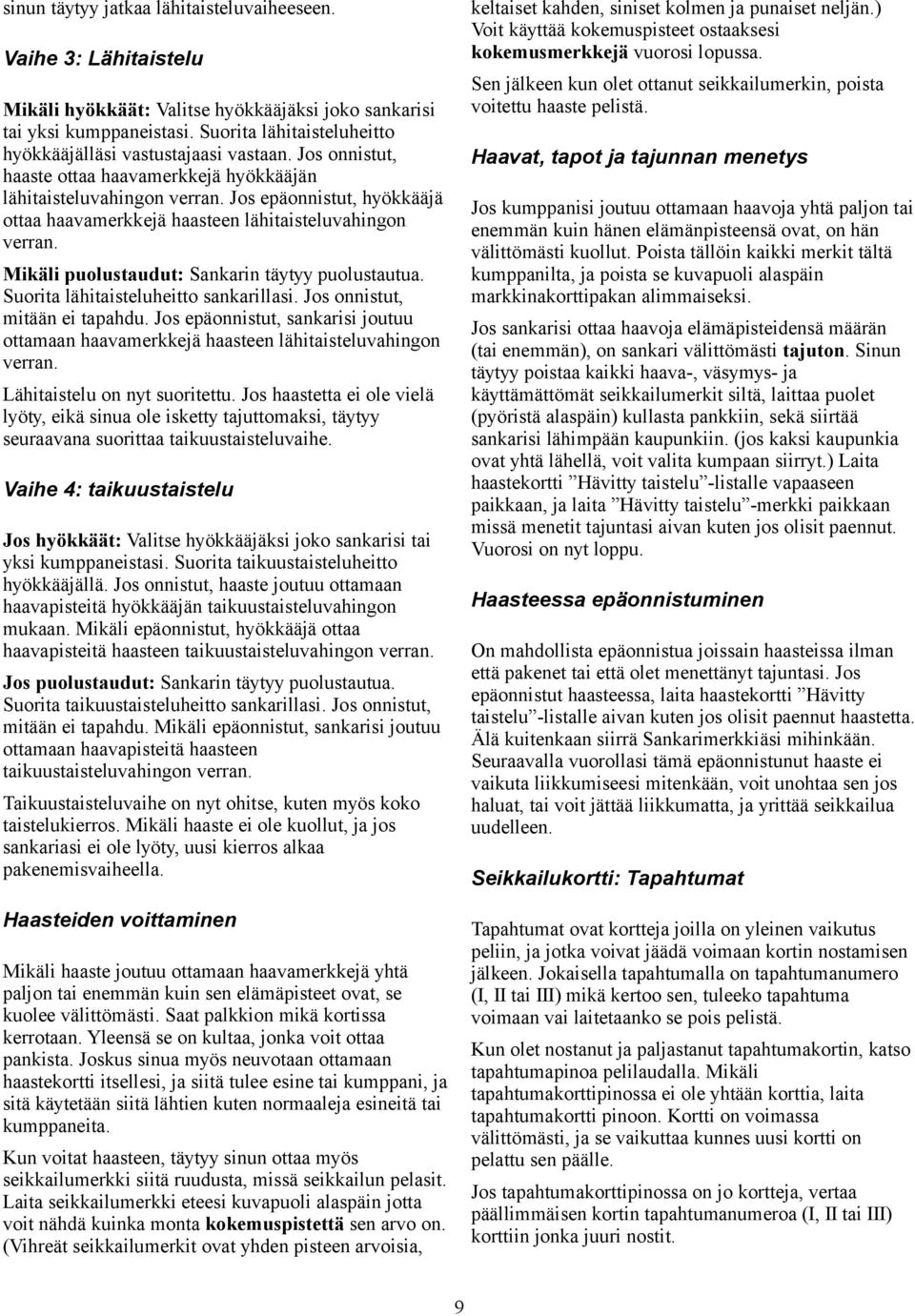 sinun täytyy jatkaa lähitaisteluvaiheeseen.

Vaihe 3: Lähitaistelu

Mikäli hyökkäät: Valitse hyökkääjäksi joko sankarisi tai yksi kumppaneistasi. Suorita lähitaisteluheitto hyökkääjälläsi vastustajaasi vastaan. Jos onnistut, haaste ottaa haavamerkkejä hyökkääjän lähitaisteluvahingon verran. Jos epäonnistut, hyökkääjä ottaa haavamerkkejä haasteen lähitaisteluvahingon verran.

Mikäli puolustaudut: Sankarin täytyy puolustautua. Suorita lähitaisteluheitto sankarillasi. Jos onnistut, mitään ei tapahdu. Jos epäonnistut, sankarisi joutuu ottamaan haavamerkkejä haasteen lähitaisteluvahingon verran.

Lähitaistelu on nyt suoritettu. Jos haastetta ei ole vielä lyöty, eikä sinua ole isketty tajuttomaksi, täytyy seuraavana suorittaa taikuustaisteluvaihe.

Vaihe 4: taikuustaistelu

Jos hyökkäät: Valitse hyökkääjäksi joko sankarisi tai yksi kumppaneistasi. Suorita taikuustaisteluheitto hyökkääjällä. Jos onnistut, haaste joutuu ottamaan haavapisteitä hyökkääjän taikuustaisteluvahingon mukaan. Mikäli epäonnistut, hyökkääjä ottaa haavapisteitä haasteen taikuustaisteluvahingon verran.

Jos puolustaudut: Sankarin täytyy puolustautua. Suorita taikuustaisteluheitto sankarillasi. Jos onnistut, mitään ei tapahdu. Mikäli epäonnistut, sankarisi joutuu ottamaan haavapisteitä haasteen taikuustaisteluvahingon verran.

Taikuustaisteluvaihe on nyt ohitse, kuten myös koko taistelukierros. Mikäli haaste ei ole kuollut, ja jos sankariasi ei ole lyöty, uusi kierros alkaa pakenemisvaiheella.

Haasteiden voittaminen

Mikäli haaste joutuu ottamaan haavamerkkejä yhtä paljon tai enemmän kuin sen elämäpisteet ovat, se kuolee välittömästi. Saat palkkion mikä kortissa kerrotaan. Yleensä se on kultaa, jonka voit ottaa pankista. Joskus sinua myös neuvotaan ottamaan haastekortti itsellesi, ja siitä tulee esine tai kumppani, ja sitä käytetään siitä lähtien kuten normaaleja esineitä tai kumppaneita.

Kun voitat haasteen, täytyy sinun ottaa myös seikkailumerkki siitä ruudusta, missä seikkailun pelasit. Laita seikkailumerkki eteesi kuvapuoli alaspäin jotta voit nähdä kuinka monta kokemuspistettä sen arvo on. (Vihreät seikkailumerkit ovat yhden pisteen arvoisia, keltaiset kahden, siniset kolmen ja punaiset neljän.) Voit käyttää kokemuspisteet ostaaksesi kokemusmerkkejä vuorosi lopussa.

Sen jälkeen kun olet ottanut seikkailumerkin, poista voitettu haaste pelistä.

Haavat, tapot ja tajunnan menetys

Jos kumppanisi joutuu ottamaan haavoja yhtä paljon tai enemmän kuin hänen elämänpisteensä ovat, on hän välittömästi kuollut. Poista tällöin kaikki merkit tältä kumppanilta, ja poista se kuvapuoli alaspäin markkinakorttipakan alimmaiseksi.

Jos sankarisi ottaa haavoja elämäpisteidensä määrän (tai enemmän), on sankari välittömästi tajuton. Sinun täytyy poistaa kaikki haava-, väsymys- ja käyttämättömät seikkailumerkit siltä, laittaa puolet (pyöristä alaspäin) kullasta pankkiin, sekä siirtää sankarisi lähimpään kaupunkiin. (jos kaksi kaupunkia ovat yhtä lähellä, voit valita kumpaan siirryt.) Laita haastekortti ”Hävitty taistelu”-listalle vapaaseen paikkaan, ja laita ”Hävitty taistelu”-merkki paikkaan missä menetit tajuntasi aivan kuten jos olisit paennut. Vuorosi on nyt loppu.

Haasteessa epäonnistuminen

On mahdollista epäonnistua joissain haasteissa ilman että pakenet tai että olet menettänyt tajuntasi. Jos epäonnistut haasteessa, laita haastekortti ”Hävitty taistelu”-listalle aivan kuten jos olisit paennut haastetta. Älä kuitenkaan siirrä Sankarimerkkiäsi mihinkään. Seuraavalla vuorollasi tämä epäonnistunut haaste ei vaikuta liikkumiseesi mitenkään, voit unohtaa sen jos haluat, tai voit jättää liikkumatta, ja yrittää seikkailua uudelleen.

Seikkailukortti: Tapahtumat

Tapahtumat ovat kortteja joilla on yleinen vaikutus peliin, ja jotka voivat jäädä voimaan kortin nostamisen jälkeen. Jokaisella tapahtumalla on tapahtumanumero (I, II tai III) mikä kertoo sen, tuleeko tapahtuma voimaan vai laitetaanko se pois pelistä.

Kun olet nostanut ja paljastanut tapahtumakortin, katso tapahtumapinoa pelilaudalla. Mikäli tapahtumakorttipinossa ei ole yhtään korttia, laita tapahtumakortti pinoon. Kortti on voimassa välittömästi, ja se vaikuttaa kunnes uusi kortti on pelattu sen päälle.

Jos tapahtumakorttipinossa on jo kortteja, vertaa päällimmäisen kortin tapahtumanumeroa (I, II tai III) korttiin jonka juuri nostit.

9